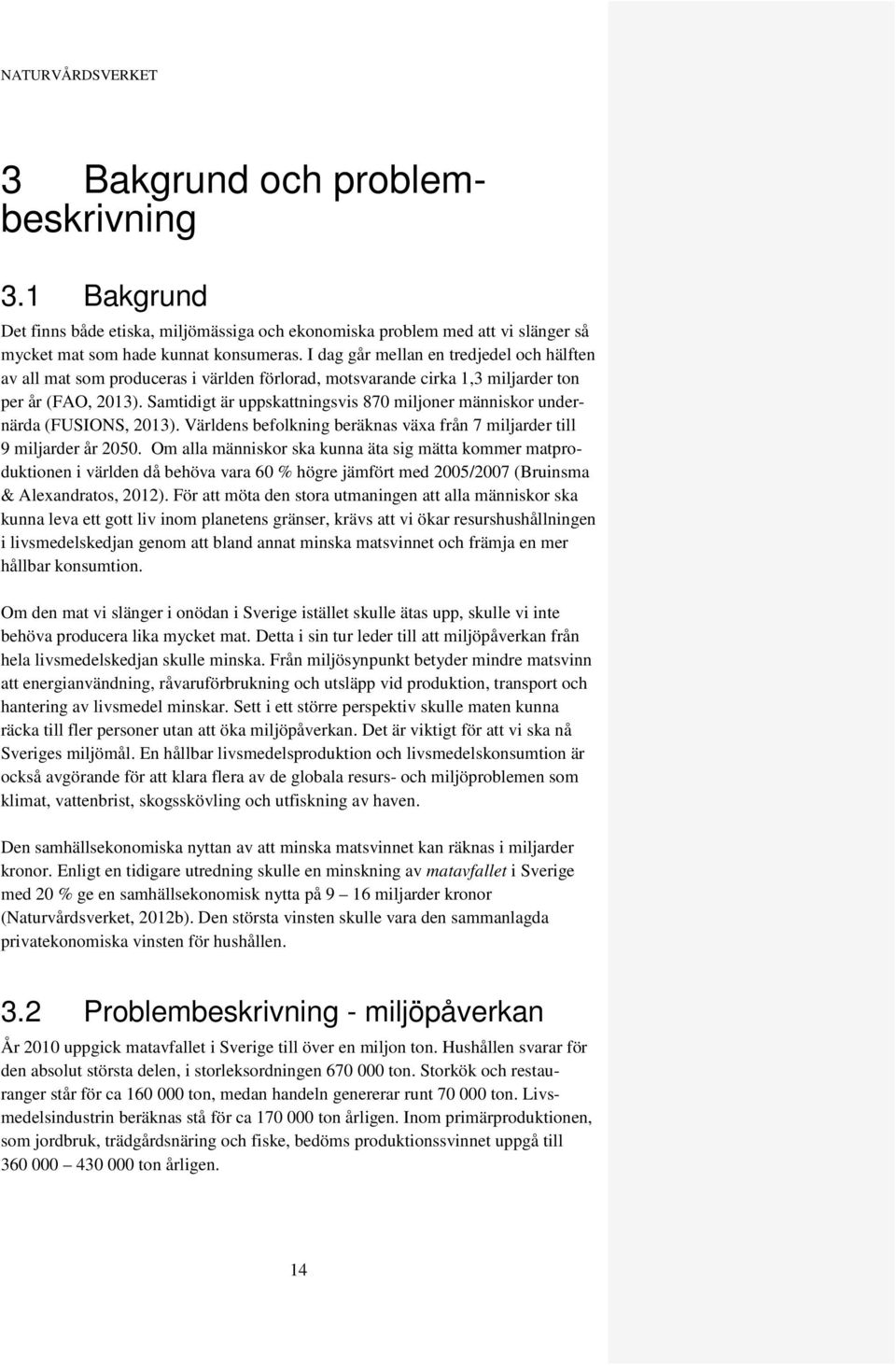 NATURVÅRDSVERKET

3 Bakgrund och problembeskrivning

3.1 Bakgrund

Det finns både etiska, miljömässiga och ekonomiska problem med att vi slänger så mycket mat som hade kunnat konsumeras. I dag går mellan en tredjedel och hälften av all mat som produceras i världen förlorad, motsvarande cirka 1,3 miljarder ton per år (FAO, 2013). Samtidigt är uppskattningsvis 870 miljoner människor undernärda (FUSIONS, 2013). Världens befolkning beräknas växa från 7 miljarder till 9 miljarder år 2050. Om alla människor ska kunna äta sig mätta kommer matproduktionen i världen då behöva vara 60 % högre jämfört med 2005/2007 (Bruinsma & Alexandratos, 2012). För att möta den stora utmaningen att alla människor ska kunna leva ett gott liv inom planetens gränser, krävs att vi ökar resurshushållningen i livsmedelskedjan genom att bland annat minska matsvinnet och främja en mer hållbar konsumtion.

Om den mat vi slänger i onödan i Sverige istället skulle ätas upp, skulle vi inte behöva producera lika mycket mat. Detta i sin tur leder till att miljöpåverkan från hela livsmedelskedjan skulle minska. Från miljösynpunkt betyder mindre matsvinn att energianvändning, råvaruförbrukning och utsläpp vid produktion, transport och hantering av livsmedel minskar. Sett i ett större perspektiv skulle maten kunna räcka till fler personer utan att öka miljöpåverkan. Det är viktigt för att vi ska nå Sveriges miljömål. En hållbar livsmedelsproduktion och livsmedelskonsumtion är också avgörande för att klara flera av de globala resurs- och miljöproblemen som klimat, vattenbrist, skogsskövling och utfiskning av haven.

Den samhällsekonomiska nyttan av att minska matsvinnet kan räknas i miljarder kronor. Enligt en tidigare utredning skulle en minskning av matavfallet i Sverige med 20 % ge en samhällsekonomisk nytta på 9 – 16 miljarder kronor (Naturvårdsverket, 2012b). Den största vinsten skulle vara den sammanlagda privatekonomiska vinsten för hushållen.

3.2 Problembeskrivning - miljöpåverkan

År 2010 uppgick matavfallet i Sverige till över en miljon ton. Hushållen svarar för den absolut största delen, i storleksordningen 670 000 ton. Storkök och restauranger står för ca 160 000 ton, medan handeln genererar runt 70 000 ton. Livsmedelsindustrin beräknas stå för ca 170 000 ton årligen. Inom primärproduktionen, som jordbruk, trädgårdsnäring och fiske, bedöms produktionssvinnet uppgå till 360 000 – 430 000 ton årligen.

14